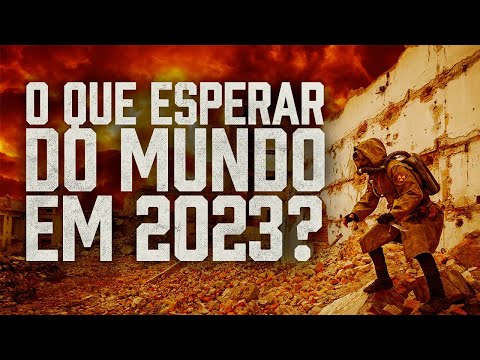 O QUE ESPERAR DO MUNDO EM 2023?